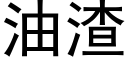 油渣